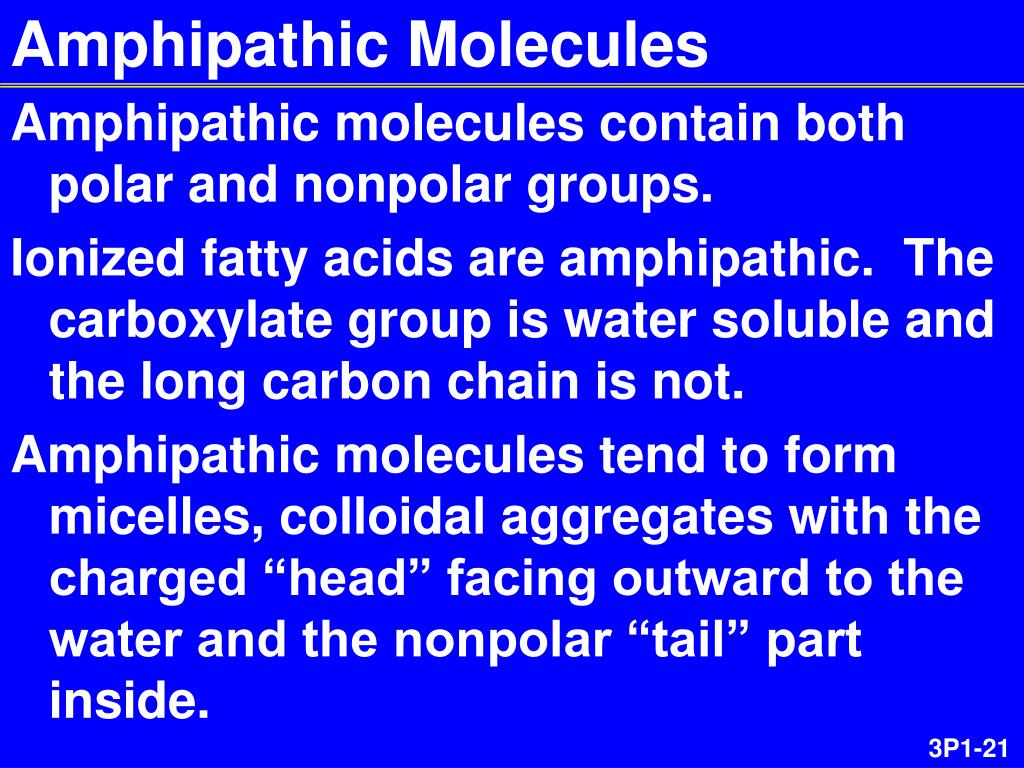 Amphipathic Molecules

Amphipathic molecules contain both polar and nonpolar groups.

Ionized fatty acids are amphipathic.  The carboxylate group is water soluble and the long carbon chain is not.

Amphipathic molecules tend to form micelles, colloidal aggregates with the charged “head” facing outward to the water and the nonpolar “tail” part inside.

3P1-21